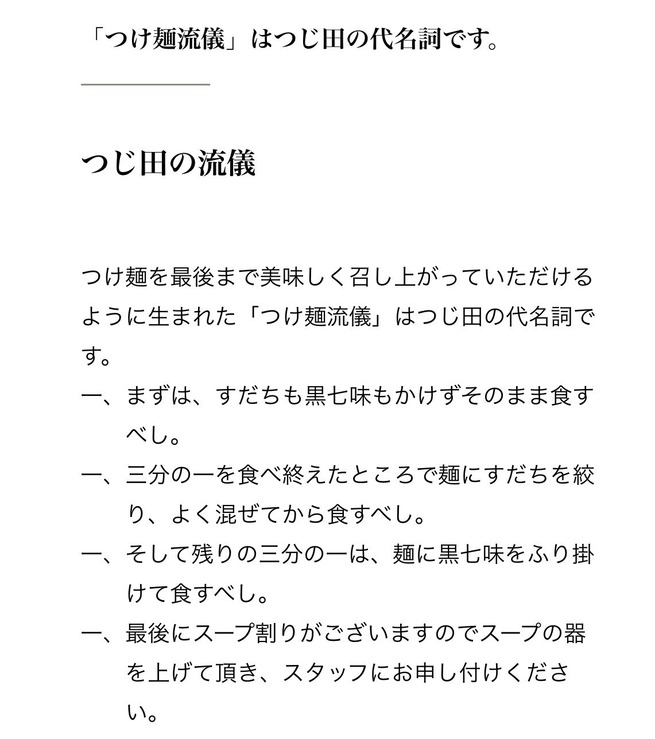 「つけ麺流儀」はつじ田の代名詞です。

つじ田の流儀

つけ麺を最後まで美味しく召し上がっていただけるように生まれた「つけ麺流儀」はつじ田の代名詞です。
一、まずは、すだちも黒七味もかけずそのまま食すべし。
一、三分の一を食べ終えたところで麺にすだちを絞り、よく混ぜてから食すべし。
一、そして残りの三分の一は、麺に黒七味をふり掛けて食すべし。
一、最後にスープ割りがございますのでスープの器を上げて頂き、スタッフにお申し付けください。